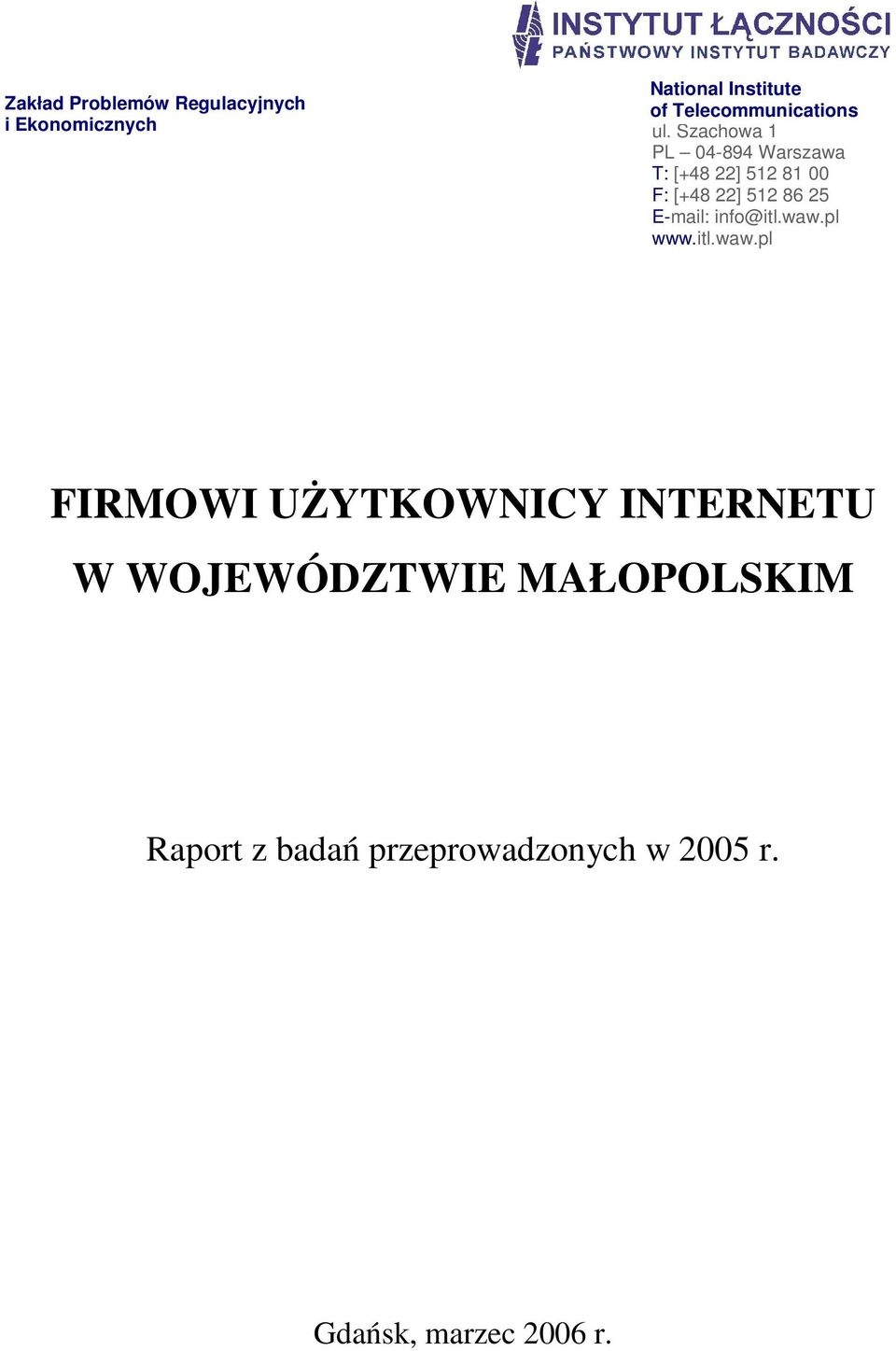 INSTYTUT ŁĄCZNOŚCI
PAŃSTWOWY INSTYTUT BADAWCZY

Zakład Problemów Regulacyjnych i Ekonomicznych

National Institute of Telecommunications
ul. Szachowa 1
PL – 04-894 Warszawa
T: [+48 22] 512 81 00
F: [+48 22] 512 86 25
E-mail: info@itl.waw.pl
www.itl.waw.pl

FIRMOWI UŻYTKOWNICY INTERNETU

W WOJEWÓDZTWIE MAŁOPOLSKIM

Raport z badań przeprowadzonych w 2005 r.

Gdańsk, marzec 2006 r.